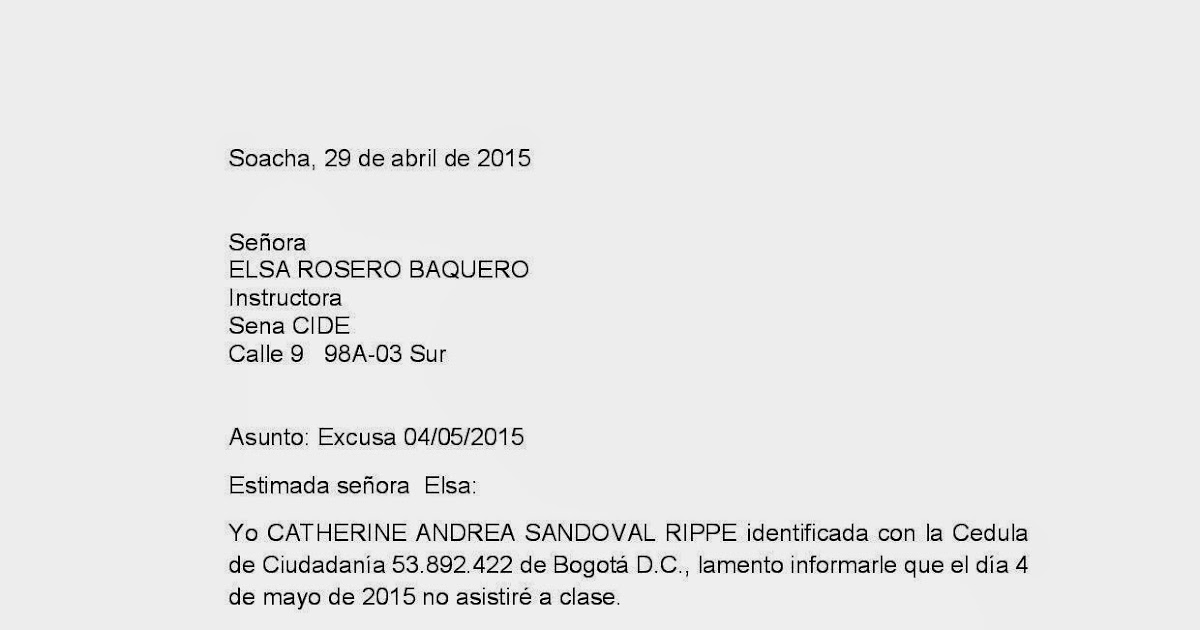 Soacha, 29 de abril de 2015

Señora
ELSA ROSERO BAQUERO
Instructora
Sena CIDE
Calle 9 98A-03 Sur

Asunto: Excusa 04/05/2015

Estimada señora Elsa:

Yo CATHERINE ANDREA SANDOVAL RIPPE identificada con la Cedula de Ciudadanía 53.892.422 de Bogotá D.C., lamento informarle que el día 4 de mayo de 2015 no asistiré a clase.